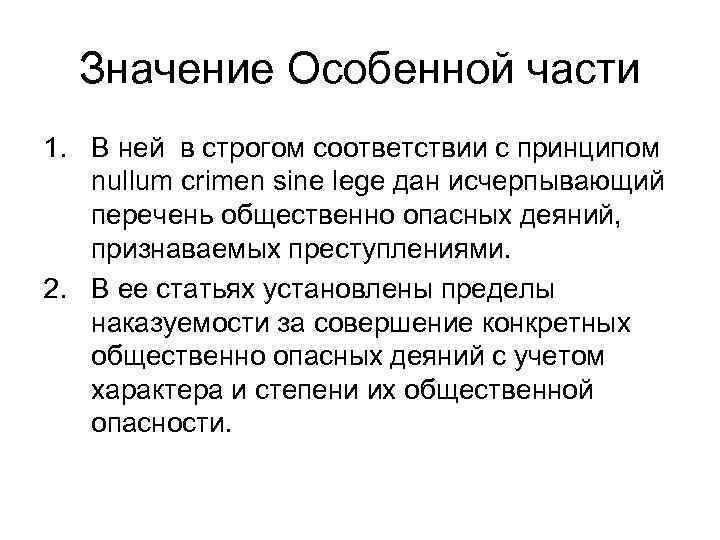 Значение Особенной части

1. В ней в строгом соответствии с принципом nullum crimen sine lege дан исчерпывающий перечень общественно опасных деяний, признаваемых преступлениями.
2. В ее статьях установлены пределы наказуемости за совершение конкретных общественно опасных деяний с учетом характера и степени их общественной опасности.